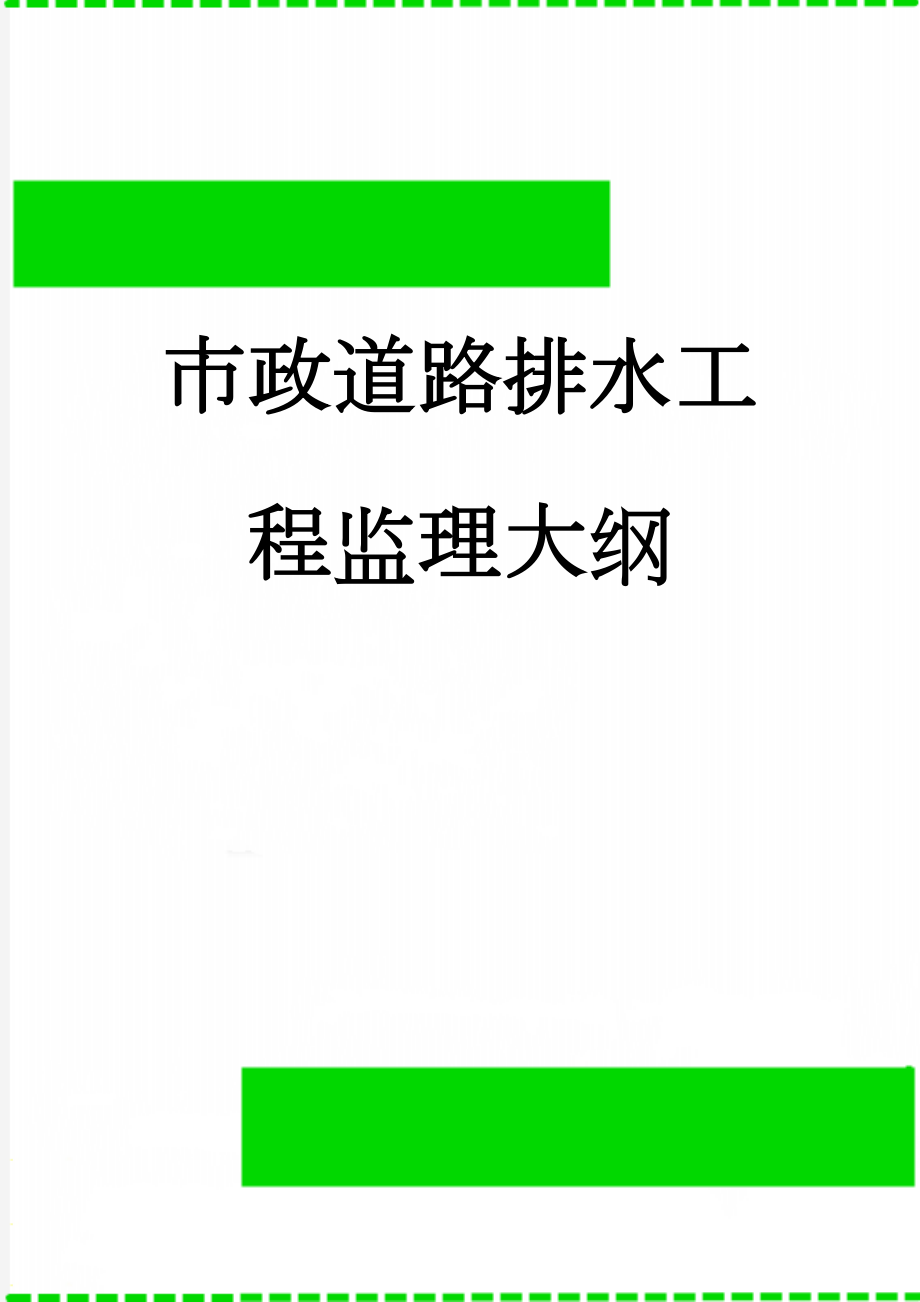 市政道路排水工程监理大纲